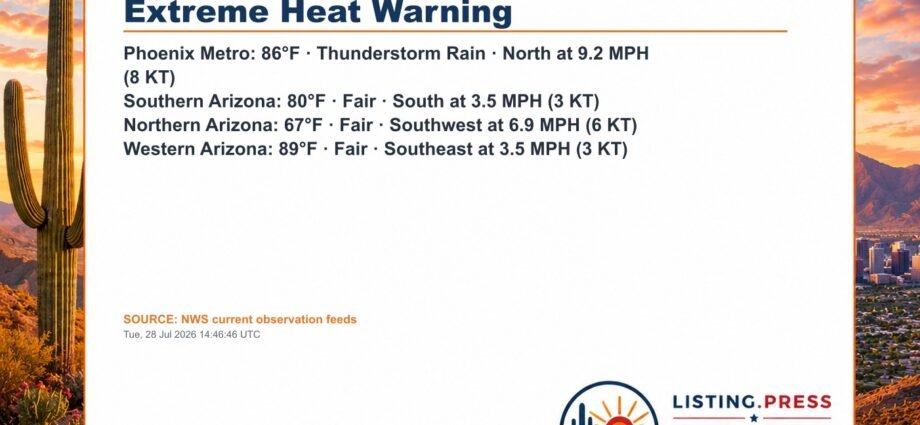 Extreme Heat Warning

Phoenix Metro: 86°F · Thunderstorm Rain · North at 9.2 MPH (8 KT)
Southern Arizona: 80°F · Fair · South at 3.5 MPH (3 KT)
Northern Arizona: 67°F · Fair · Southwest at 6.9 MPH (6 KT)
Western Arizona: 89°F · Fair · Southeast at 3.5 MPH (3 KT)

SOURCE: NWS current observation feeds
Tue, 28 Jul 2026 14:46:46 UTC

LISTING.PRESS